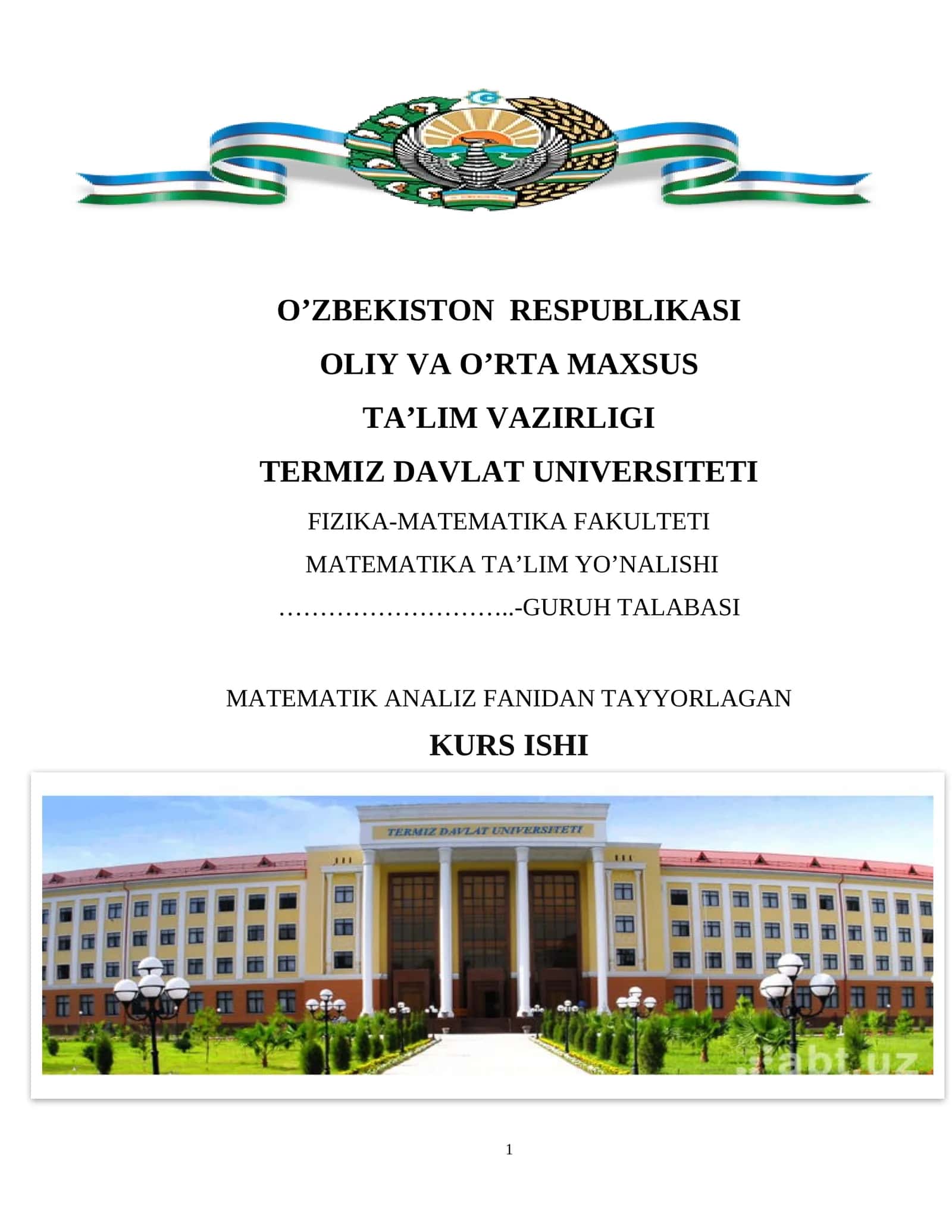 O’ZBEKISTON RESPUBLIKASI

OLIY VA O’RTA MAXSUS

TA’LIM VAZIRLIGI

TERMIZ DAVLAT UNIVERSITETI

FIZIKA-MATEMATIKA FAKULTETI

MATEMATIKA TA’LIM YO’NALISHI

………………………..-GURUH TALABASI

MATEMATIK ANALIZ FANIDAN TAYYORLAGAN

KURS ISHI

TERMIZ DAVLAT UNIVERSITETI

abt.uz

1